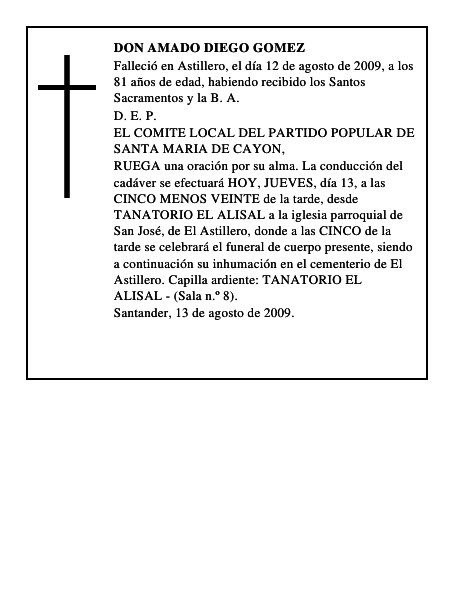 DON AMADO DIEGO GOMEZ
Falleció en Astillero, el día 12 de agosto de 2009, a los 81 años de edad, habiendo recibido los Santos Sacramentos y la B. A.
D. E. P.
EL COMITE LOCAL DEL PARTIDO POPULAR DE SANTA MARIA DE CAYON,
RUEGA una oración por su alma. La conducción del cadáver se efectuará HOY, JUEVES, día 13, a las CINCO MENOS VEINTE de la tarde, desde TANATORIO EL ALISAL a la iglesia parroquial de San José, de El Astillero, donde a las CINCO de la tarde se celebrará el funeral de cuerpo presente, siendo a continuación su inhumación en el cementerio de El Astillero. Capilla ardiente: TANATORIO EL ALISAL - (Sala n.º 8).
Santander, 13 de agosto de 2009.